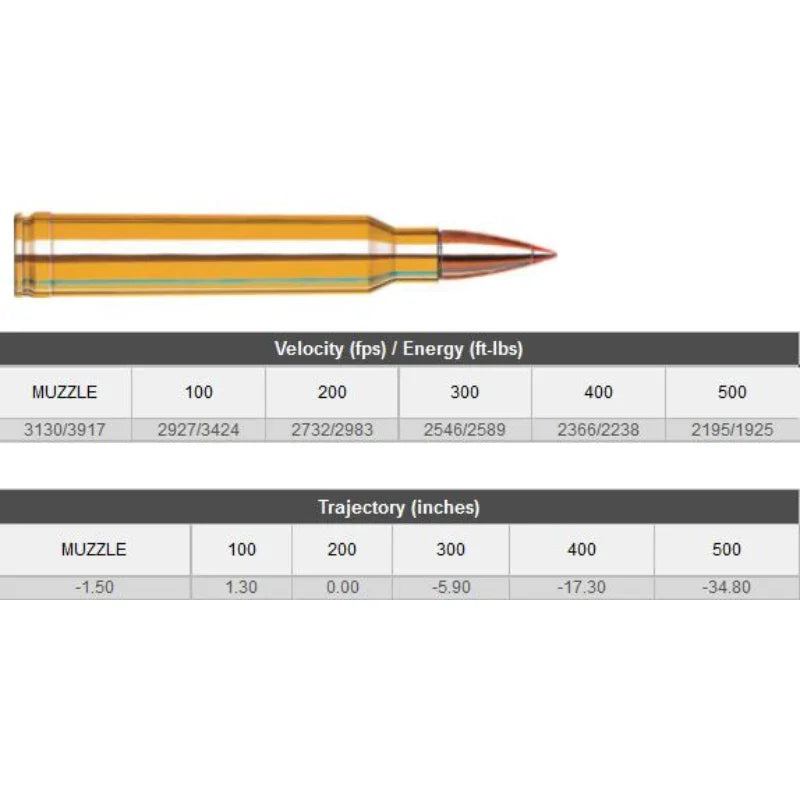 Velocity (fps) / Energy (ft-lbs)

| MUZZLE | 100 | 200 | 300 | 400 | 500 |
|---|---|---|---|---|---|
| 3130/3917 | 2927/3424 | 2732/2983 | 2546/2589 | 2366/2238 | 2195/1925 |

Trajectory (inches)

| MUZZLE | 100 | 200 | 300 | 400 | 500 |
|---|---|---|---|---|---|
| -1.50 | 1.30 | 0.00 | -5.90 | -17.30 | -34.80 |